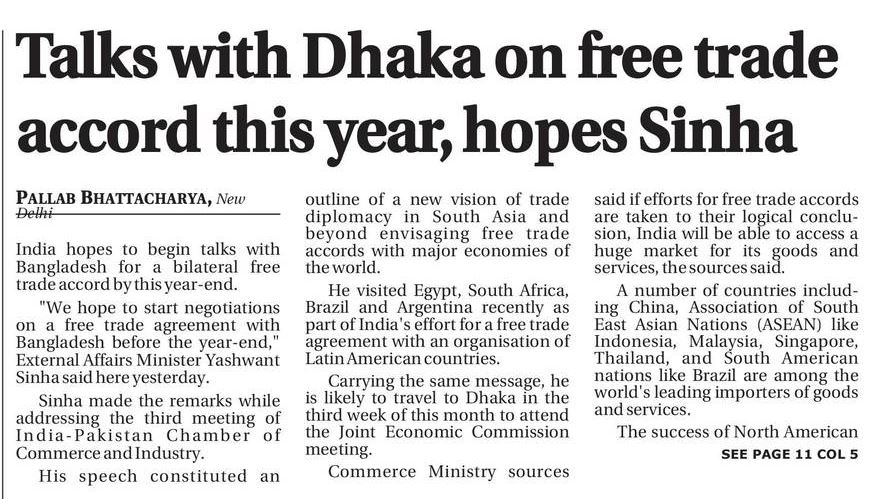 Talks with Dhaka on free trade accord this year, hopes Sinha

PALLAB BHATTACHARYA, New Delhi

India hopes to begin talks with Bangladesh for a bilateral free trade accord by this year-end.

"We hope to start negotiations on a free trade agreement with Bangladesh before the year-end," External Affairs Minister Yashwant Sinha said here yesterday.

Sinha made the remarks while addressing the third meeting of India-Pakistan Chamber of Commerce and Industry.

His speech constituted an outline of a new vision of trade diplomacy in South Asia and beyond envisaging free trade accords with major economies of the world.

He visited Egypt, South Africa, Brazil and Argentina recently as part of India's effort for a free trade agreement with an organisation of Latin American countries.

Carrying the same message, he is likely to travel to Dhaka in the third week of this month to attend the Joint Economic Commission meeting.

Commerce Ministry sources said if efforts for free trade accords are taken to their logical conclusion, India will be able to access a huge market for its goods and services, the sources said.

A number of countries including China, Association of South East Asian Nations (ASEAN) like Indonesia, Malaysia, Singapore, Thailand, and South American nations like Brazil are among the world's leading importers of goods and services.

The success of North American

SEE PAGE 11 COL 5